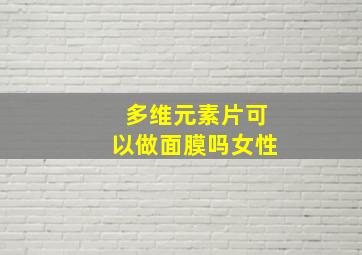 多维元素片可以做面膜吗女性